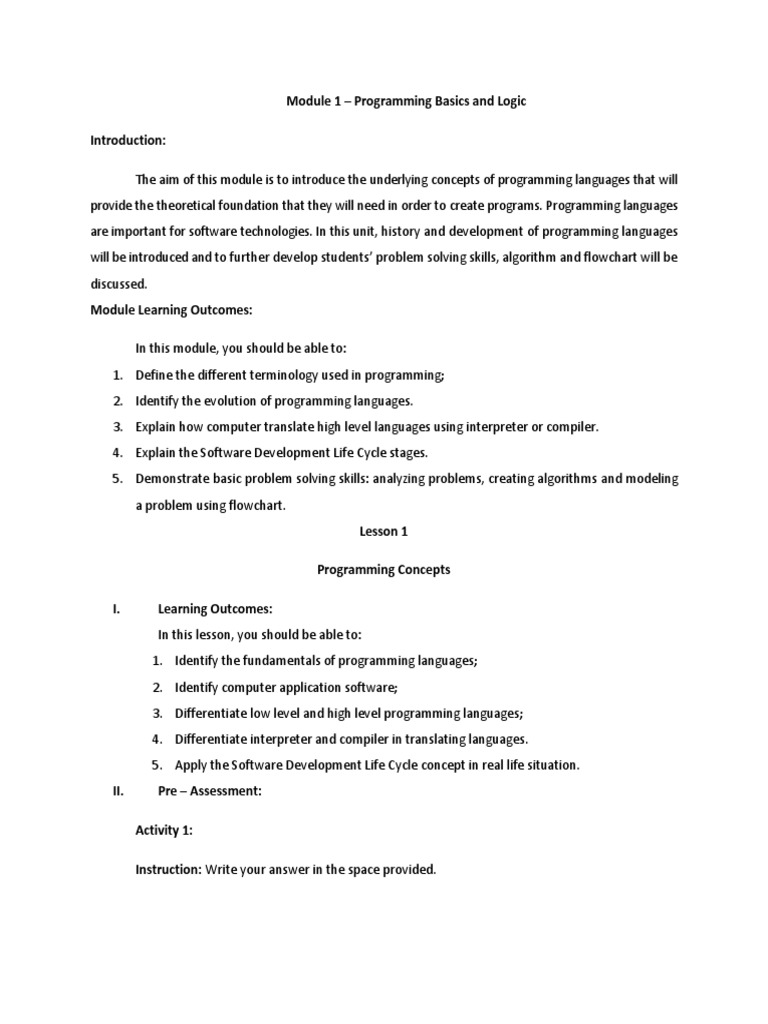 Module 1 – Programming Basics and Logic

Introduction:

The aim of this module is to introduce the underlying concepts of programming languages that will provide the theoretical foundation that they will need in order to create programs. Programming languages are important for software technologies. In this unit, history and development of programming languages will be introduced and to further develop students' problem solving skills, algorithm and flowchart will be discussed.

Module Learning Outcomes:

In this module, you should be able to:

1. Define the different terminology used in programming;
2. Identify the evolution of programming languages.
3. Explain how computer translate high level languages using interpreter or compiler.
4. Explain the Software Development Life Cycle stages.
5. Demonstrate basic problem solving skills: analyzing problems, creating algorithms and modeling a problem using flowchart.

Lesson 1

Programming Concepts

I. Learning Outcomes:

In this lesson, you should be able to:

1. Identify the fundamentals of programming languages;
2. Identify computer application software;
3. Differentiate low level and high level programming languages;
4. Differentiate interpreter and compiler in translating languages.
5. Apply the Software Development Life Cycle concept in real life situation.

II. Pre – Assessment:

Activity 1:

Instruction: Write your answer in the space provided.